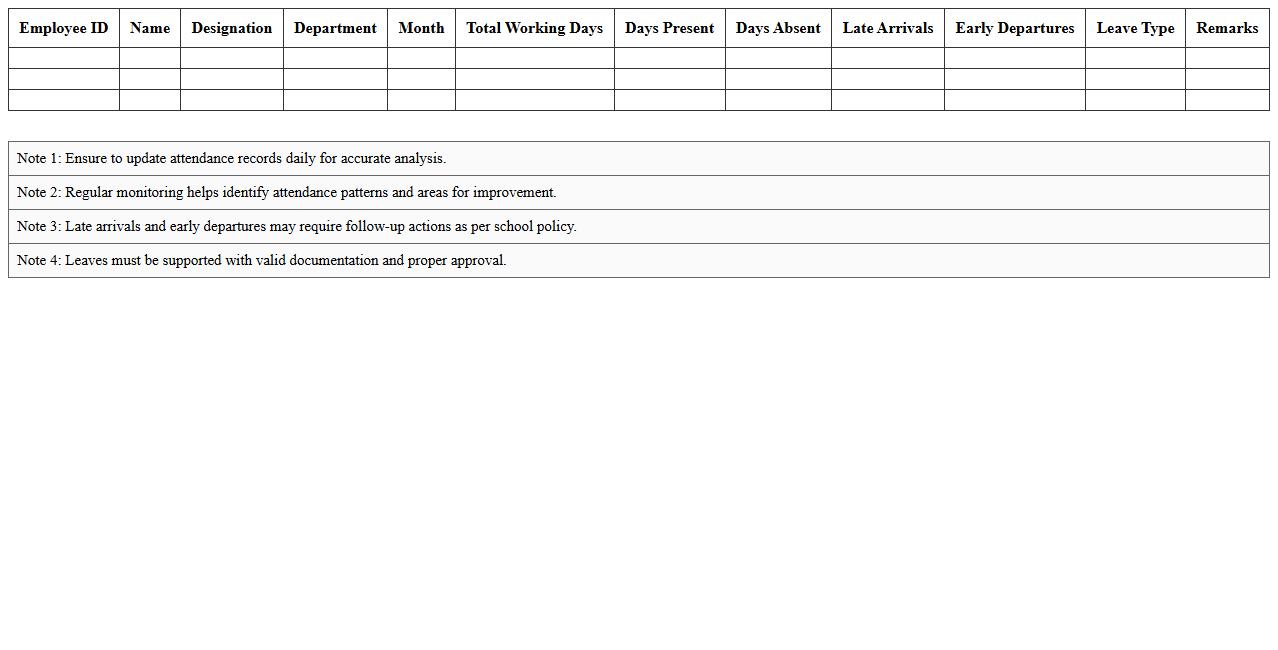 | Employee ID | Name | Designation | Department | Month | Total Working Days | Days Present | Days Absent | Late Arrivals | Early Departures | Leave Type | Remarks |
|---|---|---|---|---|---|---|---|---|---|---|---|
| | | | | | | | | | | | |
| | | | | | | | | | | | |
| | | | | | | | | | | | |

Note 1: Ensure to update attendance records daily for accurate analysis.

Note 2: Regular monitoring helps identify attendance patterns and areas for improvement.

Note 3: Late arrivals and early departures may require follow-up actions as per school policy.

Note 4: Leaves must be supported with valid documentation and proper approval.